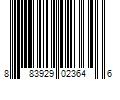 8 83929 02364 6